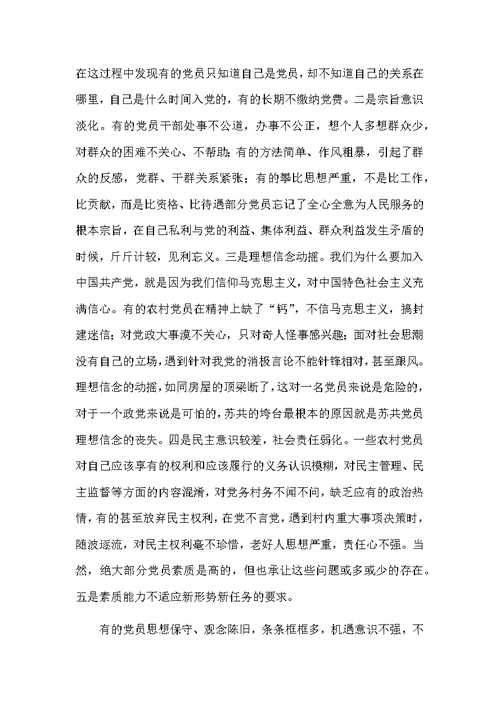 在这过程中发现有的党员只知道自己是党员，却不知道自己的关系在哪里，自己是什么时间入党的，有的长期不缴纳党费。二是宗旨意识淡化。有的党员干部处事不公道，办事不公正，想个人多想群众少，对群众的困难不关心、不帮助；有的方法简单、作风粗暴，引起了群众的反感，党群、干群关系紧张；有的攀比思想严重，不是比工作，比贡献，而是比资格、比待遇部分党员忘记了全心全意为人民服务的根本宗旨，在自己私利与党的利益、集体利益、群众利益发生矛盾的时候，斤斤计较，见利忘义。三是理想信念动摇。我们为什么要加入中国共产党，就是因为我们信仰马克思主义，对中国特色社会主义充满信心。有的农村党员在精神上缺了“钙”，不信马克思主义，搞封建迷信；对党政大事漠不关心，只对奇人怪事感兴趣；面对社会思潮没有自己的立场，遇到针对我党的消极言论不能针锋相对，甚至跟风。理想信念的动摇，如同房屋的顶梁断了，这对一名党员来说是危险的，对于一个政党来说是可怕的，苏共的垮台最根本的原因就是苏共党员理想信念的丧失。四是民主意识较差，社会责任弱化。一些农村党员对自己应该享有的权利和应该履行的义务认识模糊，对民主管理、民主监督等方面的内容混淆，对党务村务不闻不问，缺乏应有的政治热情，有的甚至放弃民主权利，在党不言党，遇到村内重大事项决策时，随波逐流，对民主权利毫不珍惜，老好人思想严重，责任心不强。当然，绝大部分党员素质是高的，但也承让这些问题或多或少的存在。五是素质能力不适应新形势新任务的要求。

有的党员思想保守、观念陈旧，条条框框多，机遇意识不强，不